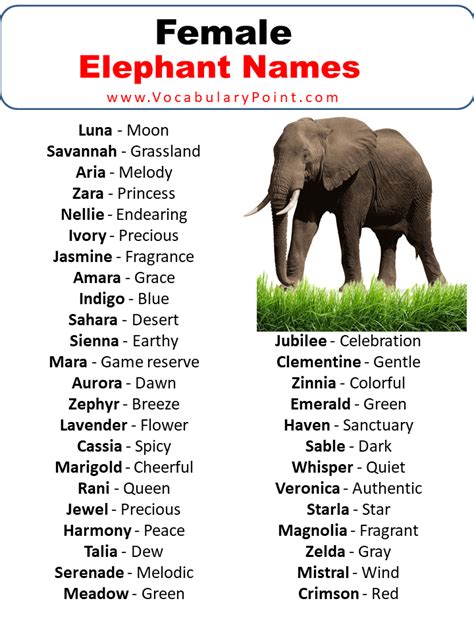 Female
Elephant Names
www.VocabularyPoint.com

Luna - Moon
Savannah - Grassland
Aria - Melody
Zara - Princess
Nellie - Endearing
Ivory - Precious
Jasmine - Fragrance
Amara - Grace
Indigo - Blue
Sahara - Desert
Sienna - Earthy
Mara - Game reserve
Aurora - Dawn
Zephyr - Breeze
Lavender - Flower
Cassia - Spicy
Marigold - Cheerful
Rani - Queen
Jewel - Precious
Harmony - Peace
Talia - Dew
Serenade - Melodic
Meadow - Green

Jubilee - Celebration
Clementine - Gentle
Zinnia - Colorful
Emerald - Green
Haven - Sanctuary
Sable - Dark
Whisper - Quiet
Veronica - Authentic
Starla - Star
Magnolia - Fragrant
Zelda - Gray
Mistral - Wind
Crimson - Red